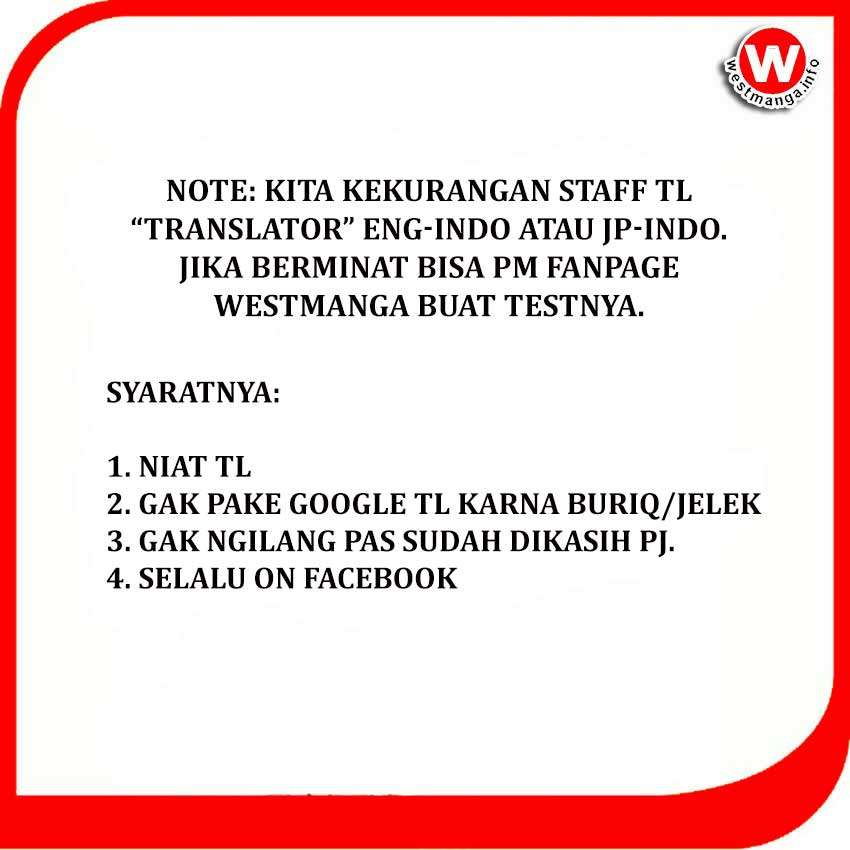 W
westmanga.info

NOTE: KITA KEKURANGAN STAFF TL "TRANSLATOR" ENG-INDO ATAU JP-INDO. JIKA BERMINAT BISA PM FANPAGE WESTMANGA BUAT TESTNYA.

SYARATNYA:

1. NIAT TL
2. GAK PAKE GOOGLE TL KARNA BURIQ/JELEK
3. GAK NGILANG PAS SUDAH DIKASIH PJ.
4. SELALU ON FACEBOOK